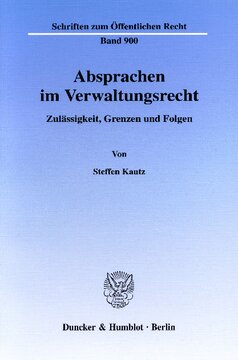 Schriften zum Öffentlichen Recht

Band 900

Absprachen im Verwaltungsrecht

Zulässigkeit, Grenzen und Folgen

Von

Steffen Kautz

Duncker & Humblot · Berlin